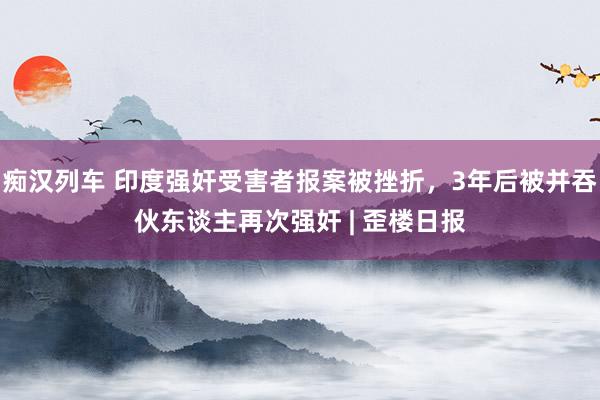 痴汉列车 印度强奸受害者报案被挫折，3年后被并吞伙东谈主再次强奸 | 歪楼日报